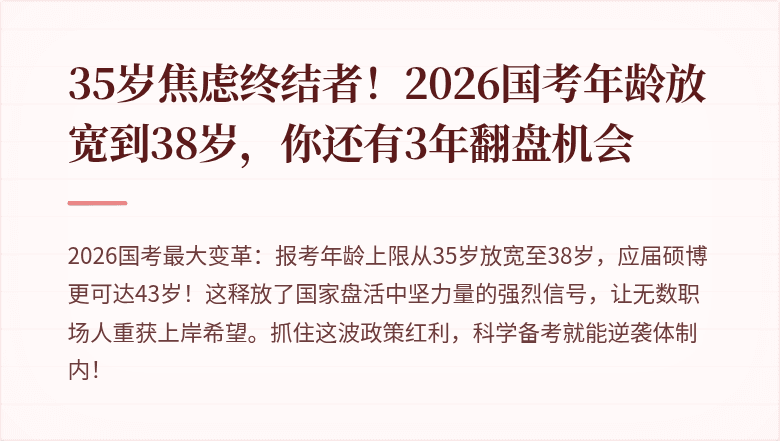 35岁焦虑终结者！2026国考年龄放宽到38岁，你还有3年翻盘机会

2026国考最大变革：报考年龄上限从35岁放宽至38岁，应届硕博更可达43岁！这释放了国家盘活中坚力量的强烈信号，让无数职场人重获上岸希望。抓住这波政策红利，科学备考就能逆袭体制内！